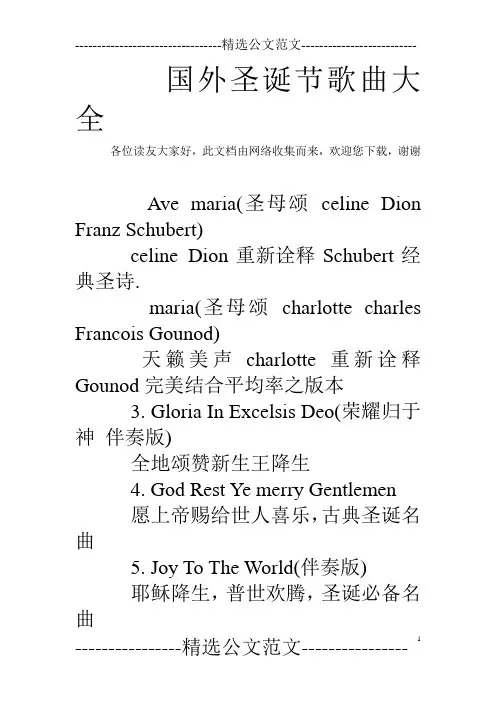 ---------------------------------精选公文范文--------------------------

国外圣诞节歌曲大全

各位读友大家好，此文档由网络收集而来，欢迎您下载，谢谢

Ave maria(圣母颂 celine Dion Franz Schubert)

celine Dion 重新诠释 Schubert 经典圣诗.

maria(圣母颂 charlotte charles Francois Gounod)

天籁美声 charlotte 重新诠释 Gounod 完美结合平均率之版本

3. Gloria In Excelsis Deo(荣耀归于神 伴奏版)

全地颂赞新生王降生

4. God Rest Ye merry Gentlemen

愿上帝赐给世人喜乐，古典圣诞名曲

5. Joy To The World(伴奏版)

耶稣降生，普世欢腾，圣诞必备名曲

----------------精选公文范文----------------

1